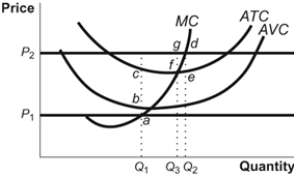 Price

MC

ATC

AVC

$P_2$

g

d

f

c

e

b

$P_1$

a

$Q_1$

$Q_3$

$Q_2$

Quantity